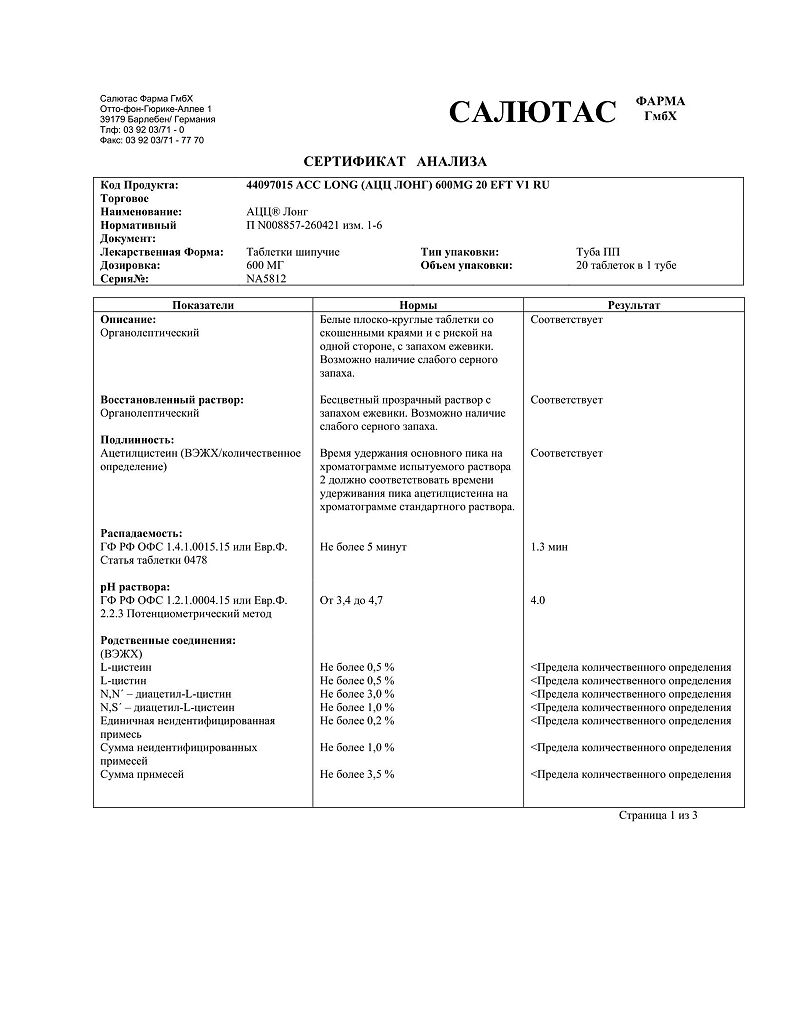 Салютас Фарма ГмбХ
Отто-фон-Гюрике-Аллее 1
39179 Барлебен/ Германия
Тлф: 03 92 03/71 - 0
Факс: 03 92 03/71 - 77 70

САЛЮТАС ФАРМА ГмбХ

СЕРТИФИКАТ АНАЛИЗА

| | | | |
|---|---|---|---|
| Код Продукта: | 44097015 ACC LONG (АЦЦ ЛОНГ) 600MG 20 EFT V1 RU | | |
| Торговое Наименование: | АЦЦ® Лонг | | |
| Нормативный Документ: | П N008857-260421 изм. 1-6 | | |
| Лекарственная Форма: | Таблетки шипучие | Тип упаковки: | Туба ПП |
| Дозировка: | 600 МГ | Объем упаковки: | 20 таблеток в 1 тубе |
| Серия№: | NA5812 | | |

| Показатели | Нормы | Результат |
|---|---|---|
| Описание: Органолептический | Белые плоско-круглые таблетки со скошенными краями и с риской на одной стороне, с запахом ежевики. Возможно наличие слабого серного запаха. | Соответствует |
| Восстановленный раствор: Органолептический | Бесцветный прозрачный раствор с запахом ежевики. Возможно наличие слабого серного запаха. | Соответствует |
| Подлинность: Ацетилцистеин (ВЭЖХ/количественное определение) | Время удержания основного пика на хроматограмме испытуемого раствора 2 должно соответствовать времени удерживания пика ацетилцистеина на хроматограмме стандартного раствора. | Соответствует |
| Распадаемость: ГФ РФ ОФС 1.4.1.0015.15 или Евр.Ф. Статья таблетки 0478 | Не более 5 минут | 1.3 мин |
| pH раствора: ГФ РФ ОФС 1.2.1.0004.15 или Евр.Ф. 2.2.3 Потенциометрический метод | От 3,4 до 4,7 | 4.0 |
| Родственные соединения: (ВЭЖХ) | | |
| L-цистеин | Не более 0,5 % | <Предела количественного определения |
| L-цистин | Не более 0,5 % | <Предела количественного определения |
| N,N´ – диацетил-L-цистин | Не более 3,0 % | <Предела количественного определения |
| N,S´ – диацетил-L-цистеин | Не более 1,0 % | <Предела количественного определения |
| Единичная неидентифицированная примесь | Не более 0,2 % | <Предела количественного определения |
| Сумма неидентифицированных примесей | Не более 1,0 % | <Предела количественного определения |
| Сумма примесей | Не более 3,5 % | <Предела количественного определения |

Страница 1 из 3